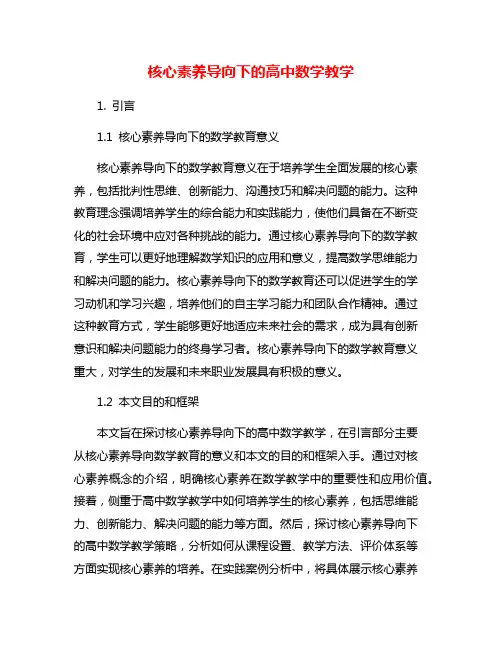 核心素养导向下的高中数学教学

1. 引言

1.1 核心素养导向下的数学教育意义

核心素养导向下的数学教育意义在于培养学生全面发展的核心素养，包括批判性思维、创新能力、沟通技巧和解决问题的能力。这种教育理念强调培养学生的综合能力和实践能力，使他们具备在不断变化的社会环境中应对各种挑战的能力。通过核心素养导向下的数学教育，学生可以更好地理解数学知识的应用和意义，提高数学思维能力和解决问题的能力。核心素养导向下的数学教育还可以促进学生的学习动机和学习兴趣，培养他们的自主学习能力和团队合作精神。通过这种教育方式，学生能够更好地适应未来社会的需求，成为具有创新意识和解决问题能力的终身学习者。核心素养导向下的数学教育意义重大，对学生的发展和未来职业发展具有积极的意义。

1.2 本文目的和框架

本文旨在探讨核心素养导向下的高中数学教学，在引言部分主要从核心素养导向数学教育的意义和本文的目的和框架入手。通过对核心素养概念的介绍，明确核心素养在数学教学中的重要性和应用价值。接着，侧重于高中数学教学中如何培养学生的核心素养，包括思维能力、创新能力、解决问题的能力等方面。然后，探讨核心素养导向下的高中数学教学策略，分析如何从课程设置、教学方法、评价体系等方面实现核心素养的培养。在实践案例分析中，将具体展示核心素养